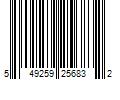 5 49259 25683 2